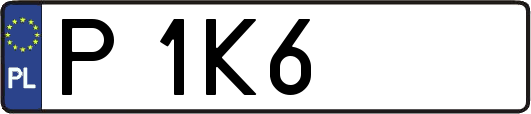 PL

P 1K6